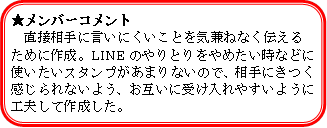 ★メンバーコメント
　直接相手に言いにくいことを気兼ねなく伝えるために作成。LINE のやりとりをやめたい時などに使いたいスタンプがあまりないので、相手にきつく感じられないよう、お互いに受け入れやすいように工夫して作成した。